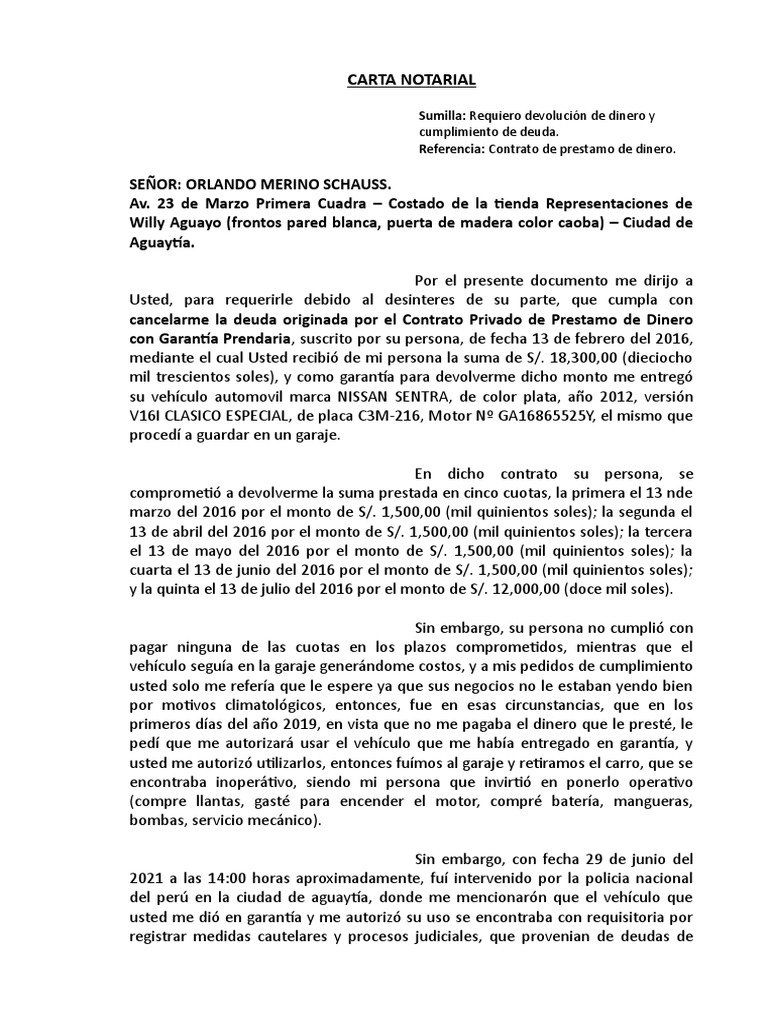 CARTA NOTARIAL

Sumilla: Requiero devolución de dinero y cumplimiento de deuda.
Referencia: Contrato de prestamo de dinero.

SEÑOR: ORLANDO MERINO SCHAUSS.
Av. 23 de Marzo Primera Cuadra – Costado de la tienda Representaciones de Willy Aguayo (frontos pared blanca, puerta de madera color caoba) – Ciudad de Aguaytía.

Por el presente documento me dirijo a Usted, para requerirle debido al desinteres de su parte, que cumpla con cancelarme la deuda originada por el Contrato Privado de Prestamo de Dinero con Garantía Prendaria, suscrito por su persona, de fecha 13 de febrero del 2016, mediante el cual Usted recibió de mi persona la suma de S/. 18,300,00 (dieciocho mil trescientos soles), y como garantía para devolverme dicho monto me entregó su vehículo automovil marca NISSAN SENTRA, de color plata, año 2012, versión V16I CLASICO ESPECIAL, de placa C3M-216, Motor Nº GA16865525Y, el mismo que procedí a guardar en un garaje.

En dicho contrato su persona, se comprometió a devolverme la suma prestada en cinco cuotas, la primera el 13 nde marzo del 2016 por el monto de S/. 1,500,00 (mil quinientos soles); la segunda el 13 de abril del 2016 por el monto de S/. 1,500,00 (mil quinientos soles); la tercera el 13 de mayo del 2016 por el monto de S/. 1,500,00 (mil quinientos soles); la cuarta el 13 de junio del 2016 por el monto de S/. 1,500,00 (mil quinientos soles); y la quinta el 13 de julio del 2016 por el monto de S/. 12,000,00 (doce mil soles).

Sin embargo, su persona no cumplió con pagar ninguna de las cuotas en los plazos comprometidos, mientras que el vehículo seguía en la garaje generándome costos, y a mis pedidos de cumplimiento usted solo me refería que le espere ya que sus negocios no le estaban yendo bien por motivos climatológicos, entonces, fue en esas circunstancias, que en los primeros días del año 2019, en vista que no me pagaba el dinero que le presté, le pedí que me autorizará usar el vehículo que me había entregado en garantía, y usted me autorizó utilizarlos, entonces fuímos al garaje y retiramos el carro, que se encontraba inoperátivo, siendo mi persona que invirtió en ponerlo operativo (compre llantas, gasté para encender el motor, compré batería, mangueras, bombas, servicio mecánico).

Sin embargo, con fecha 29 de junio del 2021 a las 14:00 horas aproximadamente, fuí intervenido por la policia nacional del perú en la ciudad de aguaytía, donde me mencionarón que el vehículo que usted me dió en garantía y me autorizó su uso se encontraba con requisitoria por registrar medidas cautelares y procesos judiciales, que provenian de deudas de